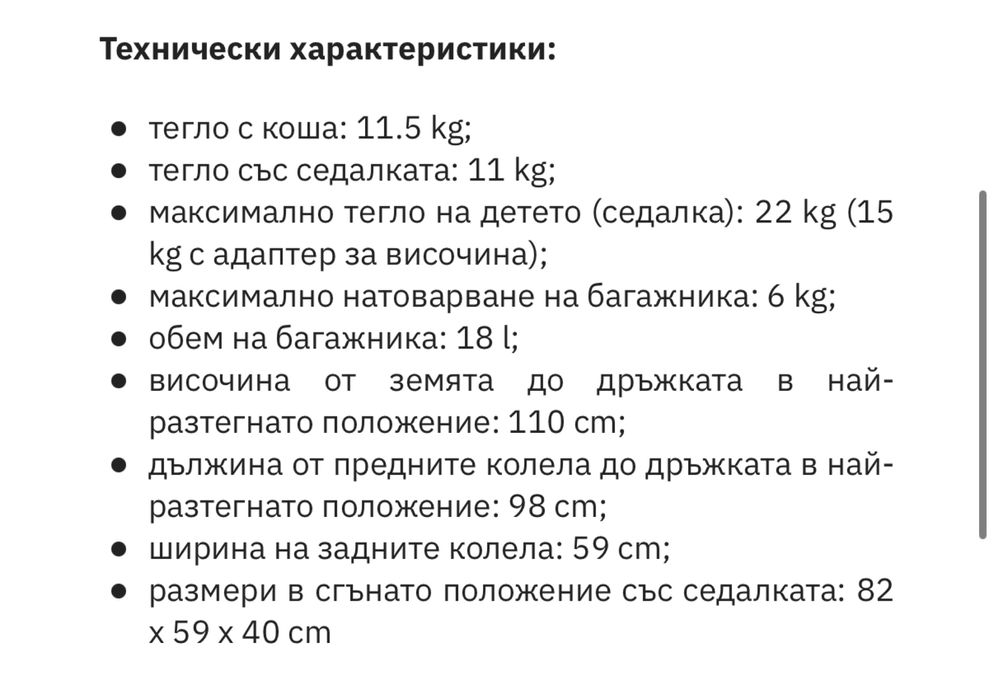 Технически характеристики:

- тегло с коша: 11.5 kg;
- тегло със седалката: 11 kg;
- максимално тегло на детето (седалка): 22 kg (15 kg с адаптер за височина);
- максимално натоварване на багажника: 6 kg;
- обем на багажника: 18 l;
- височина от земята до дръжката в най-разтегнато положение: 110 cm;
- дължина от предните колела до дръжката в най-разтегнато положение: 98 cm;
- ширина на задните колела: 59 cm;
- размери в сгънато положение със седалката: 82 x 59 x 40 cm